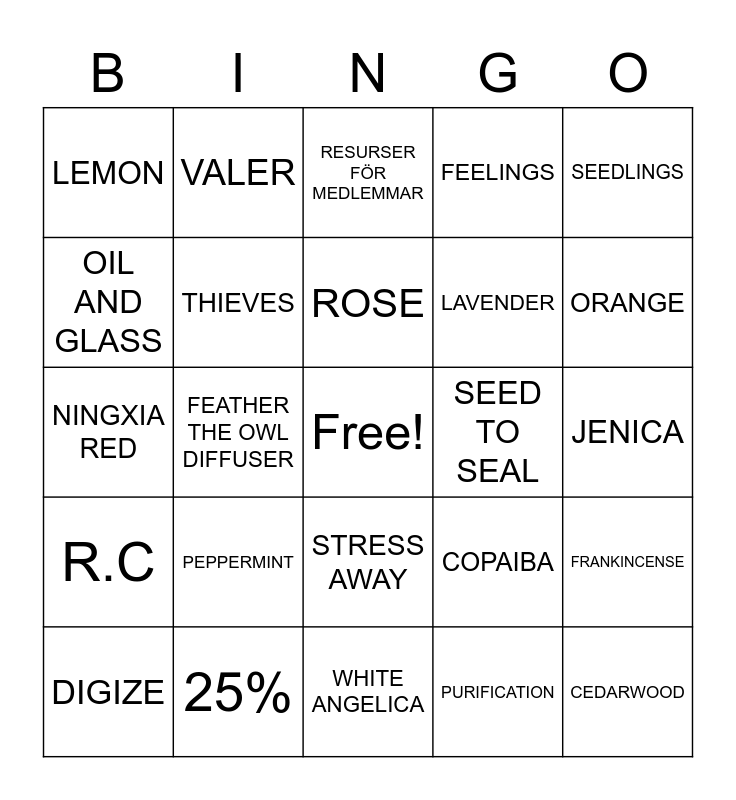 | B | I | N | G | O |
|---|---|---|---|---|
| LEMON | VALER | RESURSER FÖR MEDLEMMAR | FEELINGS | SEEDLINGS |
| OIL AND GLASS | THIEVES | ROSE | LAVENDER | ORANGE |
| NINGXIA RED | FEATHER THE OWL DIFFUSER | Free! | SEED TO SEAL | JENICA |
| R.C | PEPPERMINT | STRESS AWAY | COPAIBA | FRANKINCENSE |
| DIGIZE | 25% | WHITE ANGELICA | PURIFICATION | CEDARWOOD |